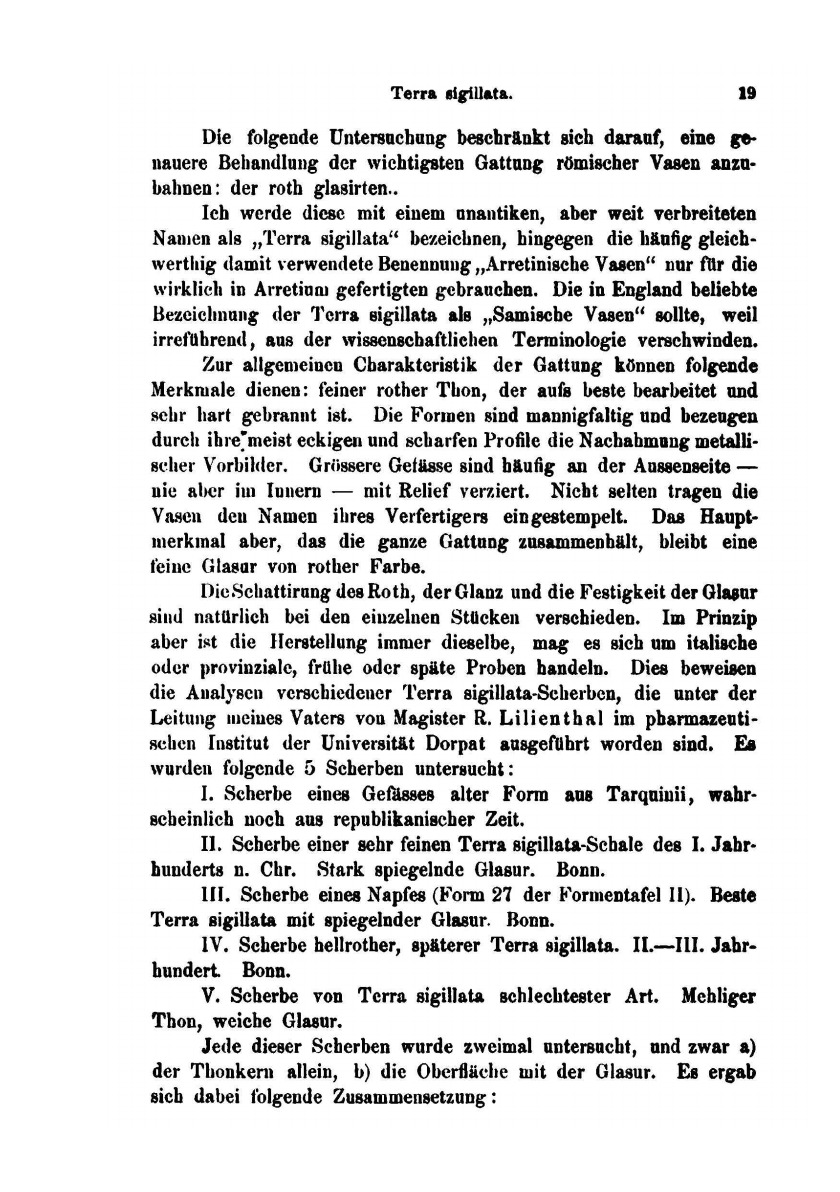 Terra sigillata. 19

Die folgende Untersuchung beschränkt sich darauf, eine genauere Behandlung der wichtigsten Gattung römischer Vasen anzubahnen: der roth glasirten..

Ich werde diese mit einem unantiken, aber weit verbreiteten Namen als „Terra sigillata“ bezeichnen, hingegen die häufig gleichwerthig damit verwendete Benennung „Arretinische Vasen“ nur für die wirklich in Arretium gefertigten gebrauchen. Die in England beliebte Bezeichnung der Terra sigillata als „Samische Vasen“ sollte, weil irreführend, aus der wissenschaftlichen Terminologie verschwinden.

Zur allgemeinen Charakteristik der Gattung können folgende Merkmale dienen: feiner rother Thon, der aufs beste bearbeitet und sehr hart gebrannt ist. Die Formen sind mannigfaltig und bezeugen durch ihre meist eckigen und scharfen Profile die Nachahmung metallischer Vorbilder. Grössere Gefässe sind häufig an der Aussenseite — nie aber im Innern — mit Relief verziert. Nicht selten tragen die Vasen den Namen ihres Verfertigers eingestempelt. Das Hauptmerkmal aber, das die ganze Gattung zusammenhält, bleibt eine feine Glasur von rother Farbe.

Die Schattirung des Roth, der Glanz und die Festigkeit der Glasur sind natürlich bei den einzelnen Stücken verschieden. Im Prinzip aber ist die Herstellung immer dieselbe, mag es sich um italische oder provinziale, frühe oder späte Proben handeln. Dies beweisen die Analysen verschiedener Terra sigillata-Scherben, die unter der Leitung meines Vaters von Magister R. Lilienthal im pharmazeutischen Institut der Universität Dorpat ausgeführt worden sind. Es wurden folgende 5 Scherben untersucht:

I. Scherbe eines Gefässes alter Form aus Tarquinii, wahrscheinlich noch aus republikanischer Zeit.

II. Scherbe einer sehr feinen Terra sigillata-Schale des I. Jahrhunderts n. Chr. Stark spiegelnde Glasur. Bonn.

III. Scherbe eines Napfes (Form 27 der Formentafel II). Beste Terra sigillata mit spiegelnder Glasur. Bonn.

IV. Scherbe hellrother, späterer Terra sigillata. II.—III. Jahrhundert. Bonn.

V. Scherbe von Terra sigillata schlechtester Art. Mehliger Thon, weiche Glasur.

Jede dieser Scherben wurde zweimal untersucht, und zwar a) der Thonkern allein, b) die Oberfläche mit der Glasur. Es ergab sich dabei folgende Zusammensetzung: